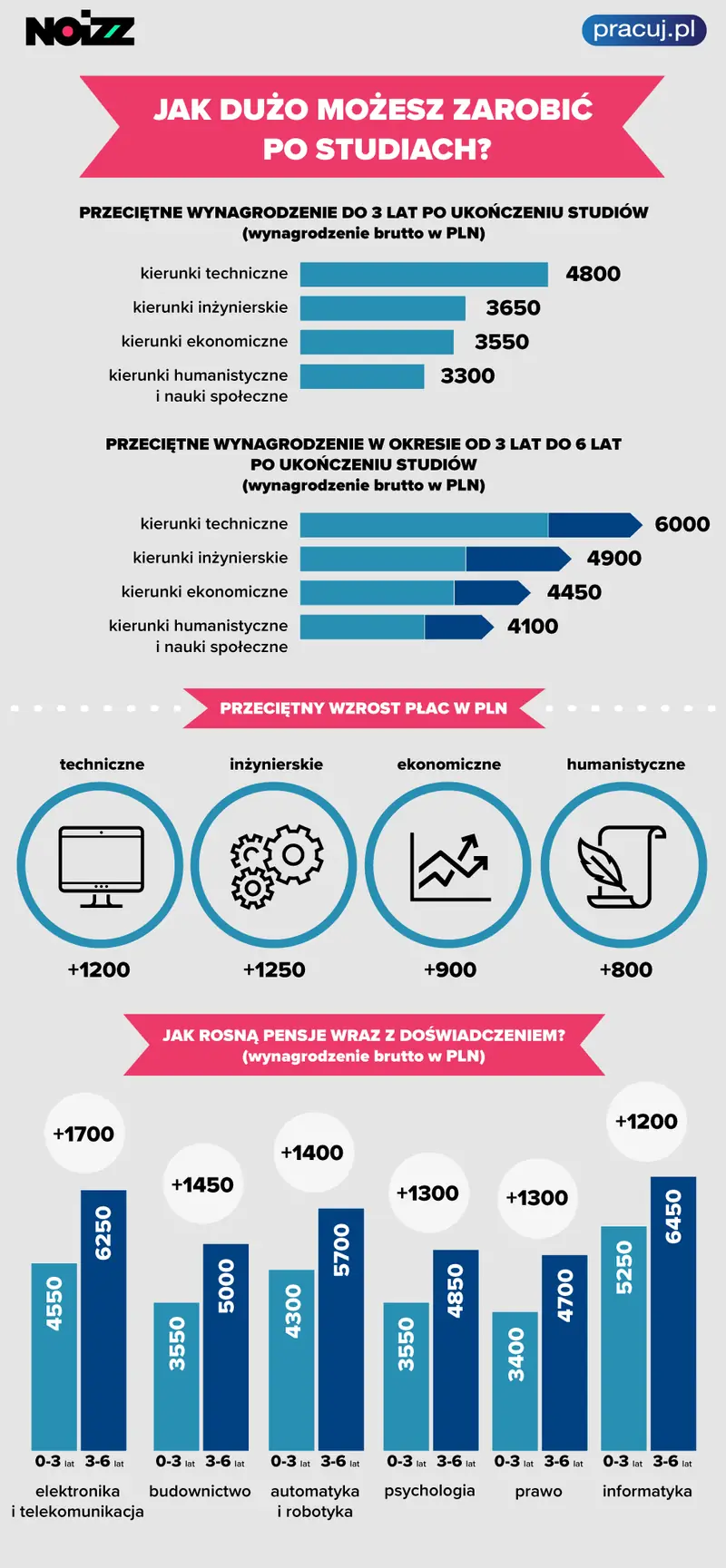 NOIZZ

pracuj.pl

JAK DUŻO MOŻESZ ZAROBIĆ PO STUDIACH?

PRZECIĘTNE WYNAGRODZENIE DO 3 LAT PO UKOŃCZENIU STUDIÓW (wynagrodzenie brutto w PLN)

kierunki techniczne 4800
kierunki inżynierskie 3650
kierunki ekonomiczne 3550
kierunki humanistyczne i nauki społeczne 3300

PRZECIĘTNE WYNAGRODZENIE W OKRESIE OD 3 LAT DO 6 LAT PO UKOŃCZENIU STUDIÓW (wynagrodzenie brutto w PLN)

kierunki techniczne 6000
kierunki inżynierskie 4900
kierunki ekonomiczne 4450
kierunki humanistyczne i nauki społeczne 4100

PRZECIĘTNY WZROST PŁAC W PLN

techniczne +1200
inżynierskie +1250
ekonomiczne +900
humanistyczne +800

JAK ROSNĄ PENSJE WRAZ Z DOŚWIADCZENIEM? (wynagrodzenie brutto w PLN)

+1700
4550 6250
0-3 lat 3-6 lat
elektronika i telekomunikacja

+1450
3550 5000
0-3 lat 3-6 lat
budownictwo

+1400
4300 5700
0-3 lat 3-6 lat
automatyka i robotyka

+1300
3550 4850
0-3 lat 3-6 lat
psychologia

+1300
3400 4700
0-3 lat 3-6 lat
prawo

+1200
5250 6450
0-3 lat 3-6 lat
informatyka